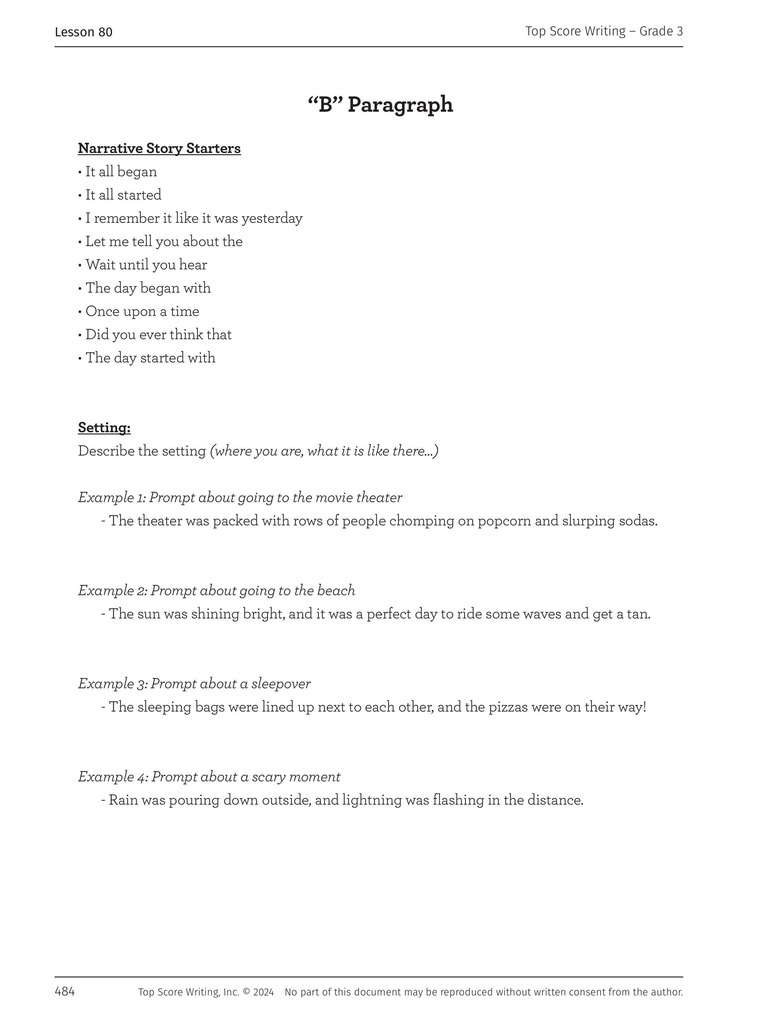 Lesson 80

Top Score Writing – Grade 3

“B” Paragraph

Narrative Story Starters
• It all began
• It all started
• I remember it like it was yesterday
• Let me tell you about the
• Wait until you hear
• The day began with
• Once upon a time
• Did you ever think that
• The day started with

Setting:
Describe the setting (where you are, what it is like there...)

Example 1: Prompt about going to the movie theater
- The theater was packed with rows of people chomping on popcorn and slurping sodas.

Example 2: Prompt about going to the beach
- The sun was shining bright, and it was a perfect day to ride some waves and get a tan.

Example 3: Prompt about a sleepover
- The sleeping bags were lined up next to each other, and the pizzas were on their way!

Example 4: Prompt about a scary moment
- Rain was pouring down outside, and lightning was flashing in the distance.

484

Top Score Writing, Inc. © 2024 No part of this document may be reproduced without written consent from the author.